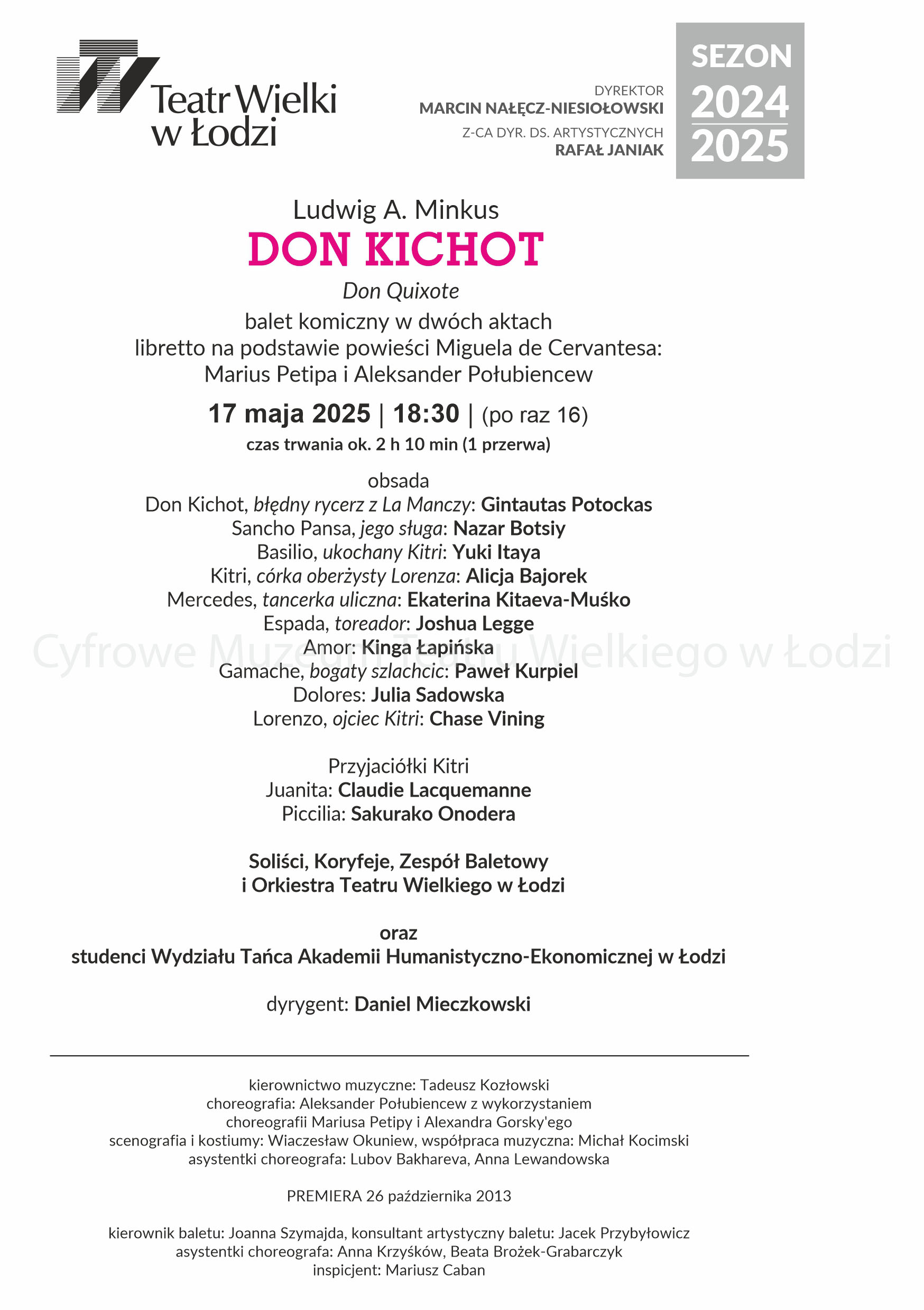 Teatr Wielki w Łodzi

DYREKTOR
MARCIN NAŁĘCZ-NIESIOŁOWSKI
Z-CA DYR. DS. ARTYSTYCZNYCH
RAFAŁ JANIAK

SEZON 2024 2025

Ludwig A. Minkus
DON KICHOT
Don Quixote
balet komiczny w dwóch aktach
libretto na podstawie powieści Miguela de Cervantesa:
Marius Petipa i Aleksander Połubiencew

17 maja 2025 | 18:30 | (po raz 16)
czas trwania ok. 2 h 10 min (1 przerwa)

obsada
Don Kichot, błędny rycerz z La Manczy: Gintautas Potockas
Sancho Pansa, jego sługa: Nazar Botsiy
Basilio, ukochany Kitri: Yuki Itaya
Kitri, córka oberżysty Lorenza: Alicja Bajorek
Mercedes, tancerka uliczna: Ekaterina Kitaeva-Muśko
Espada, toreador: Joshua Legge
Amor: Kinga Łapińska
Gamache, bogaty szlachcic: Paweł Kurpiel
Dolores: Julia Sadowska
Lorenzo, ojciec Kitri: Chase Vining

Cyfrowe Muzeum Teatru Wielkiego w Łodzi

Przyjaciółki Kitri
Juanita: Claudie Lacquemanne
Piccilia: Sakurako Onodera

Soliści, Koryfeje, Zespół Baletowy
i Orkiestra Teatru Wielkiego w Łodzi

oraz
studenci Wydziału Tańca Akademii Humanistyczno-Ekonomicznej w Łodzi

dyrygent: Daniel Mieczkowski

kierownictwo muzyczne: Tadeusz Kozłowski
choreografia: Aleksander Połubiencew z wykorzystaniem choreografii Mariusa Petipy i Alexandra Gorsky'ego
scenografia i kostiumy: Wiaczesław Okuniew, współpraca muzyczna: Michał Kocimski
asystentki choreografa: Lubov Bakhareva, Anna Lewandowska

PREMIERA 26 października 2013

kierownik baletu: Joanna Szymajda, konsultant artystyczny baletu: Jacek Przybyłowicz
asystentki choreografa: Anna Krzyśków, Beata Brożek-Grabarczyk
inspicjent: Mariusz Caban